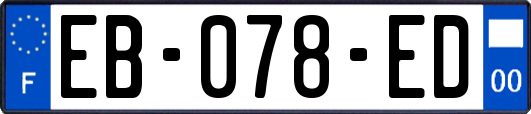 F
EB-078-ED
00